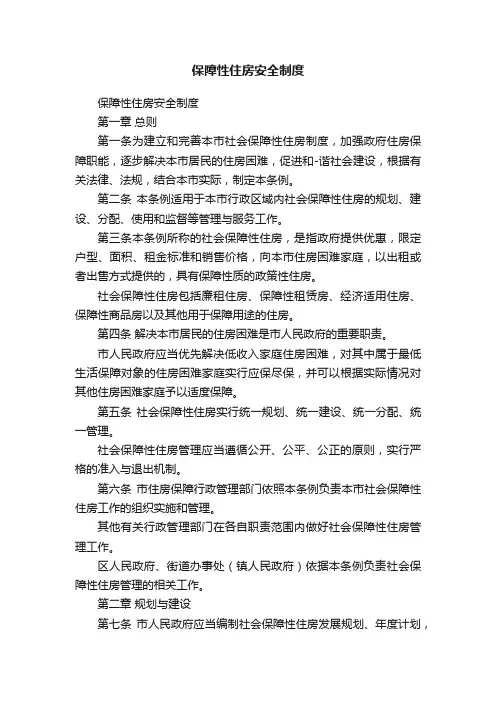 保障性住房安全制度

保障性住房安全制度

第一章 总则

第一条为建立和完善本市社会保障性住房制度，加强政府住房保障职能，逐步解决本市居民的住房困难，促进和-谐社会建设，根据有关法律、法规，结合本市实际，制定本条例。

第二条 本条例适用于本市行政区域内社会保障性住房的规划、建设、分配、使用和监督等管理与服务工作。

第三条本条例所称的社会保障性住房，是指政府提供优惠，限定户型、面积、租金标准和销售价格，向本市住房困难家庭，以出租或者出售方式提供的，具有保障性质的政策性住房。

社会保障性住房包括廉租住房、保障性租赁房、经济适用住房、保障性商品房以及其他用于保障用途的住房。

第四条 解决本市居民的住房困难是市人民政府的重要职责。

市人民政府应当优先解决低收入家庭住房困难，对其中属于最低生活保障对象的住房困难家庭实行应保尽保，并可以根据实际情况对其他住房困难家庭予以适度保障。

第五条 社会保障性住房实行统一规划、统一建设、统一分配、统一管理。

社会保障性住房管理应当遵循公开、公平、公正的原则，实行严格的准入与退出机制。

第六条 市住房保障行政管理部门依照本条例负责本市社会保障性住房工作的组织实施和管理。

其他有关行政管理部门在各自职责范围内做好社会保障性住房管理工作。

区人民政府、街道办事处（镇人民政府）依据本条例负责社会保障性住房管理的相关工作。

第二章 规划与建设

第七条 市人民政府应当编制社会保障性住房发展规划、年度计划，